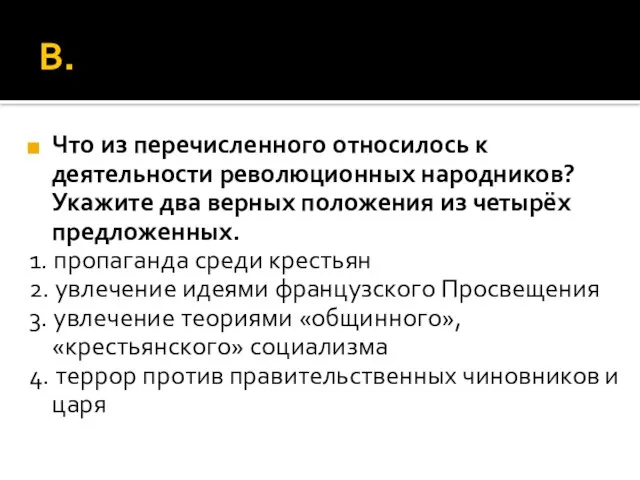 В.

Что из перечисленного относилось к деятельности революционных народников? Укажите два верных положения из четырёх предложенных.

1. пропаганда среди крестьян
2. увлечение идеями французского Просвещения
3. увлечение теориями «общинного», «крестьянского» социализма
4. террор против правительственных чиновников и царя